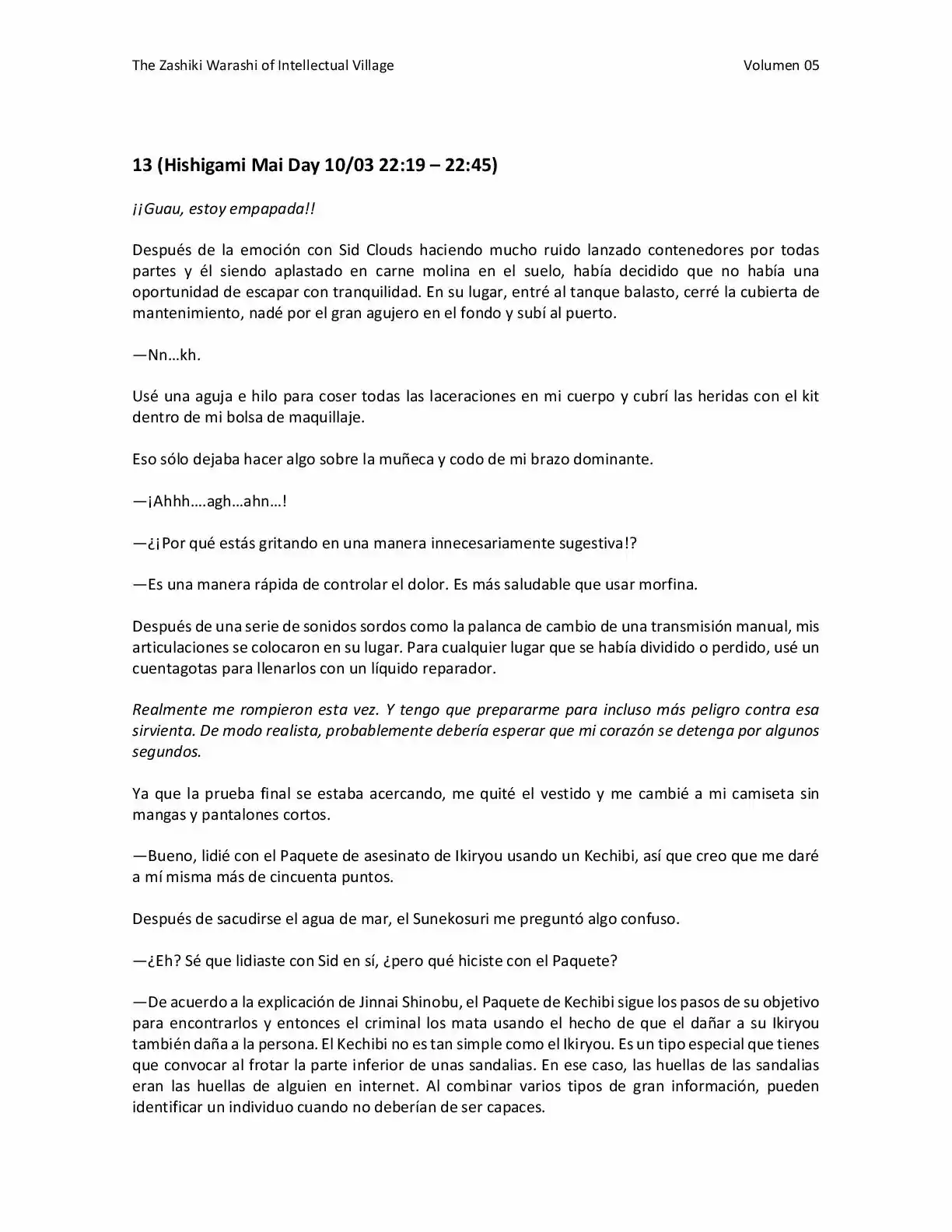 The Zashiki Warashi of Intellectual Village Volumen 05

13 (Hishigami Mai Day 10/03 22:19 – 22:45)

¡¡Guau, estoy empapada!!

Después de la emoción con Sid Clouds haciendo mucho ruido lanzado contenedores por todas partes y él siendo aplastado en carne molina en el suelo, había decidido que no había una oportunidad de escapar con tranquilidad. En su lugar, entré al tanque balasto, cerré la cubierta de mantenimiento, nadé por el gran agujero en el fondo y subí al puerto.

—Nn…kh.

Usé una aguja e hilo para coser todas las laceraciones en mi cuerpo y cubrí las heridas con el kit dentro de mi bolsa de maquillaje.

Eso sólo dejaba hacer algo sobre la muñeca y codo de mi brazo dominante.

—¡Ahhh….agh…ahn…!

—¿¡Por qué estás gritando en una manera innecesariamente sugestiva!?

—Es una manera rápida de controlar el dolor. Es más saludable que usar morfina.

Después de una serie de sonidos sordos como la palanca de cambio de una transmisión manual, mis articulaciones se colocaron en su lugar. Para cualquier lugar que se había dividido o perdido, usé un cuentagotas para llenarlos con un líquido reparador.

Realmente me rompieron esta vez. Y tengo que prepararme para incluso más peligro contra esa sirvienta. De modo realista, probablemente debería esperar que mi corazón se detenga por algunos segundos.

Ya que la prueba final se estaba acercando, me quité el vestido y me cambié a mi camiseta sin mangas y pantalones cortos.

—Bueno, lidié con el Paquete de asesinato de Ikiryou usando un Kechibi, así que creo que me daré a mí misma más de cincuenta puntos.

Después de sacudirse el agua de mar, el Sunekosuri me preguntó algo confuso.

—¿Eh? Sé que lidiaste con Sid en sí, ¿pero qué hiciste con el Paquete?

—De acuerdo a la explicación de Jinnai Shinobu, el Paquete de Kechibi sigue los pasos de su objetivo para encontrarlos y entonces el criminal los mata usando el hecho de que el dañar a su Ikiryou también daña a la persona. El Kechibi no es tan simple como el Ikiryou. Es un tipo especial que tienes que convocar al frotar la parte inferior de unas sandalias. En ese caso, las huellas de las sandalias eran las huellas de alguien en internet. Al combinar varios tipos de gran información, pueden identificar un individuo cuando no deberían de ser capaces.